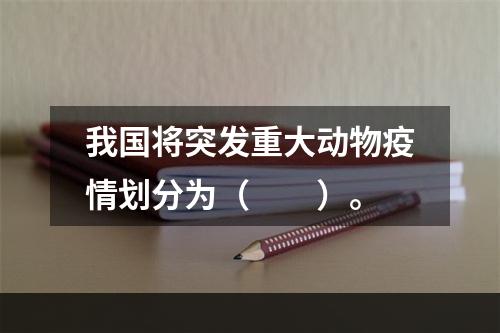 我国将突发重大动物疫情划分为（　　）。